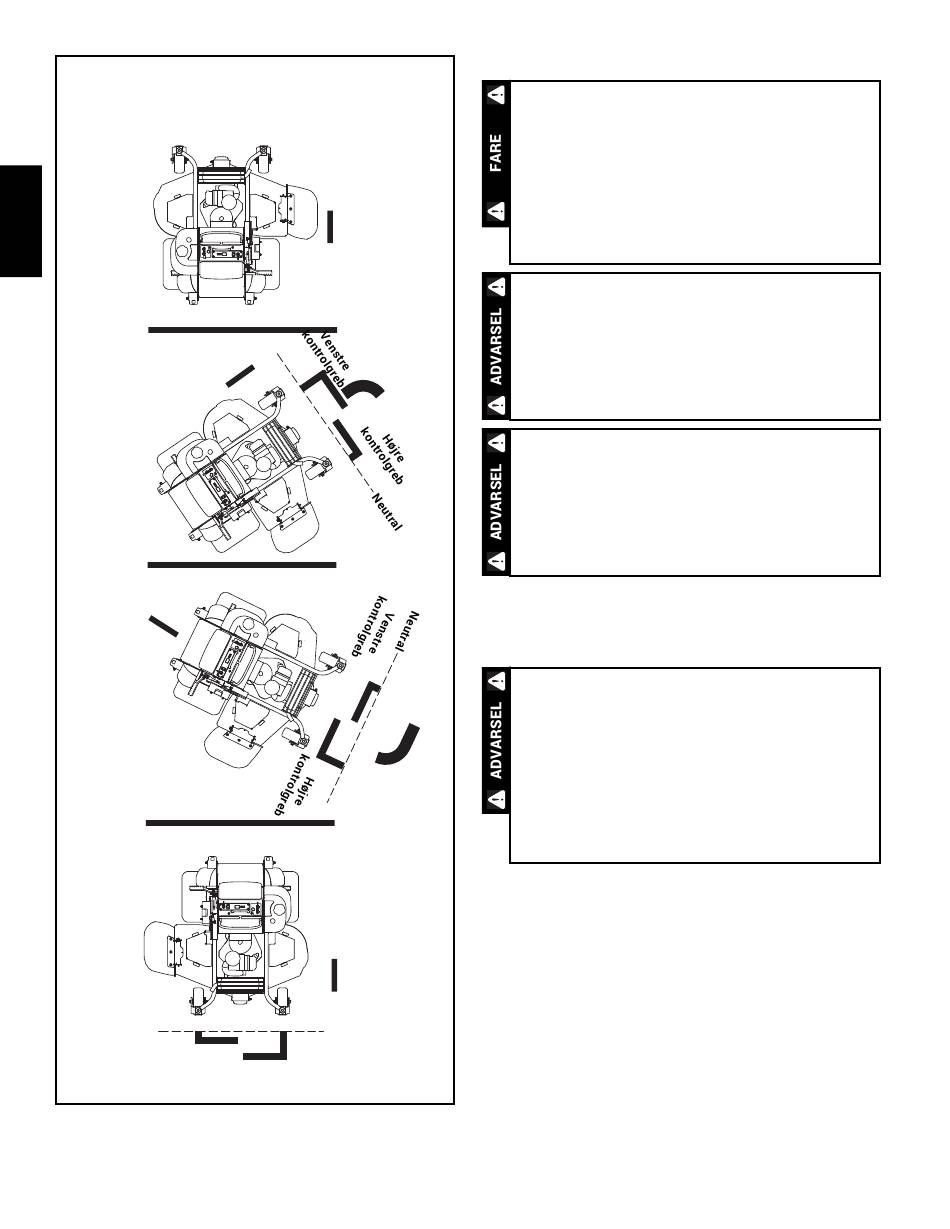 Venstre kontrolgreb

Højre kontrolgreb

Neutral

Neutral

Venstre kontrolgreb

Højre kontrolgreb

FARE

ADVARSEL

ADVARSEL

ADVARSEL